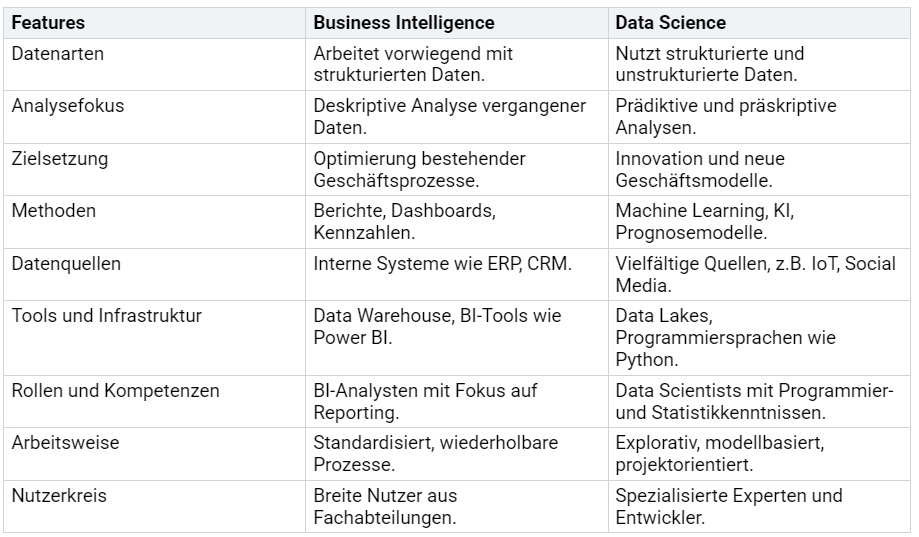 | Features | Business Intelligence | Data Science |
|---|---|---|
| Datenarten | Arbeitet vorwiegend mit strukturierten Daten. | Nutzt strukturierte und unstrukturierte Daten. |
| Analysefokus | Deskriptive Analyse vergangener Daten. | Prädiktive und präskriptive Analysen. |
| Zielsetzung | Optimierung bestehender Geschäftsprozesse. | Innovation und neue Geschäftsmodelle. |
| Methoden | Berichte, Dashboards, Kennzahlen. | Machine Learning, KI, Prognosemodelle. |
| Datenquellen | Interne Systeme wie ERP, CRM. | Vielfältige Quellen, z.B. IoT, Social Media. |
| Tools und Infrastruktur | Data Warehouse, BI-Tools wie Power BI. | Data Lakes, Programmiersprachen wie Python. |
| Rollen und Kompetenzen | BI-Analysten mit Fokus auf Reporting. | Data Scientists mit Programmier- und Statistikkenntnissen. |
| Arbeitsweise | Standardisiert, wiederholbare Prozesse. | Explorativ, modellbasiert, projektorientiert. |
| Nutzerkreis | Breite Nutzer aus Fachabteilungen. | Spezialisierte Experten und Entwickler. |